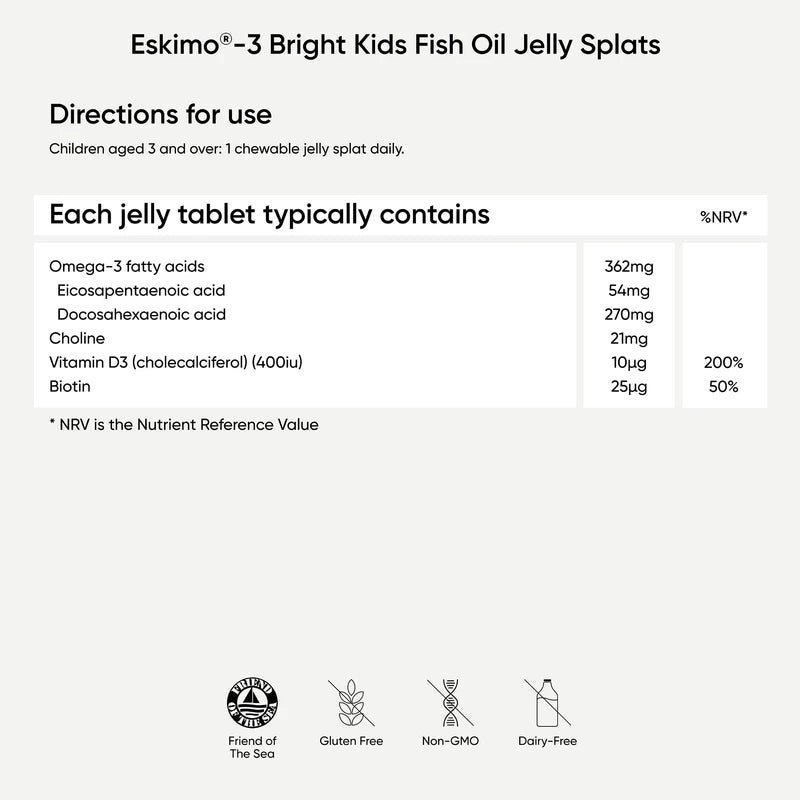 Eskimo®-3 Bright Kids Fish Oil Jelly Splats

Directions for use

Children aged 3 and over: 1 chewable jelly splat daily.

| Each jelly tablet typically contains | | %NRV* |
|---|---|---|
| Omega-3 fatty acids | 362mg | |
| Eicosapentaenoic acid | 54mg | |
| Docosahexaenoic acid | 270mg | |
| Choline | 21mg | |
| Vitamin D3 (cholecalciferol) (400iu) | 10µg | 200% |
| Biotin | 25µg | 50% |

* NRV is the Nutrient Reference Value

FRIEND OF THE SEA

Friend of The Sea

Gluten Free

Non-GMO

Dairy-Free